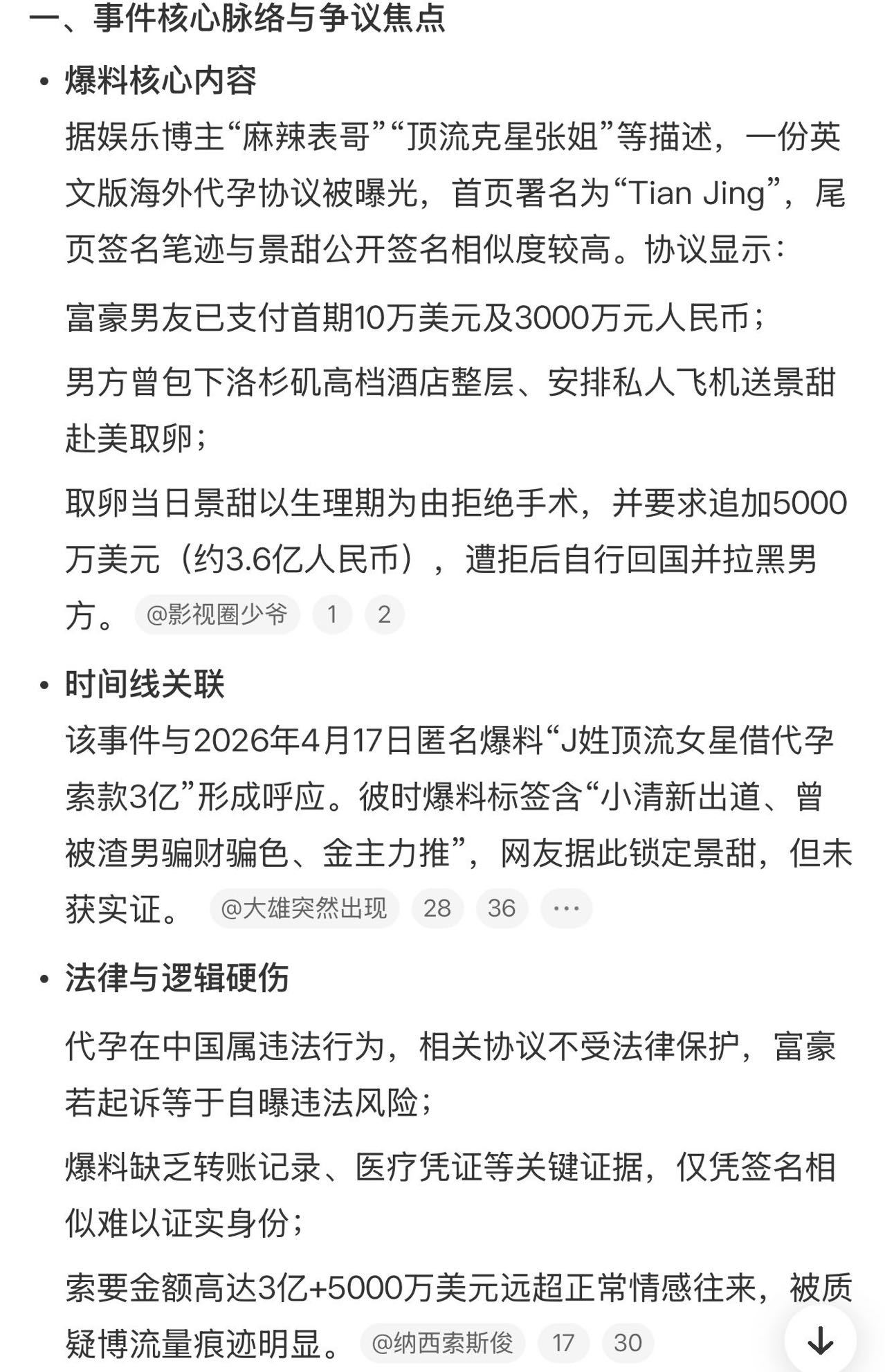 一、事件核心脉络与争议焦点

• 爆料核心内容

据娱乐博主“麻辣表哥”“顶流克星张姐”等描述，一份英文版海外代孕协议被曝光，首页署名为“Tian Jing”，尾页签名笔迹与景甜公开签名相似度较高。协议显示：

富豪男友已支付首期10万美元及3000万元人民币；

男方曾包下洛杉矶高档酒店整层、安排私人飞机送景甜赴美取卵；

取卵当日景甜以生理期为由拒绝手术，并要求追加5000万美元（约3.6亿人民币），遭拒后自行回国并拉黑男方。 @影视圈少爷 1 2

• 时间线关联

该事件与2026年4月17日匿名爆料“J姓顶流女星借代孕索款3亿”形成呼应。彼时爆料标签含“小清新出道、曾被渣男骗财骗色、金主力推”，网友据此锁定景甜，但未获实证。 @大雄突然出现 28 36 ···

• 法律与逻辑硬伤

代孕在中国属违法行为，相关协议不受法律保护，富豪若起诉等于自曝违法风险；

爆料缺乏转账记录、医疗凭证等关键证据，仅凭签名相似难以证实身份；

索要金额高达3亿+5000万美元远超正常情感往来，被质疑博流量痕迹明显。 @纳西索斯俊 17 30